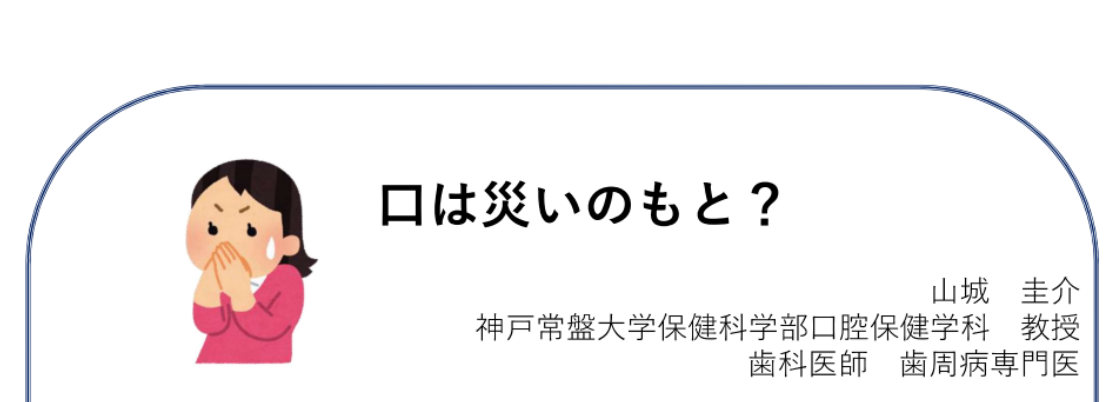 口は災いのもと？

山城　圭介
神戸常盤大学保健科学部口腔保健学科　教授
歯科医師　歯周病専門医